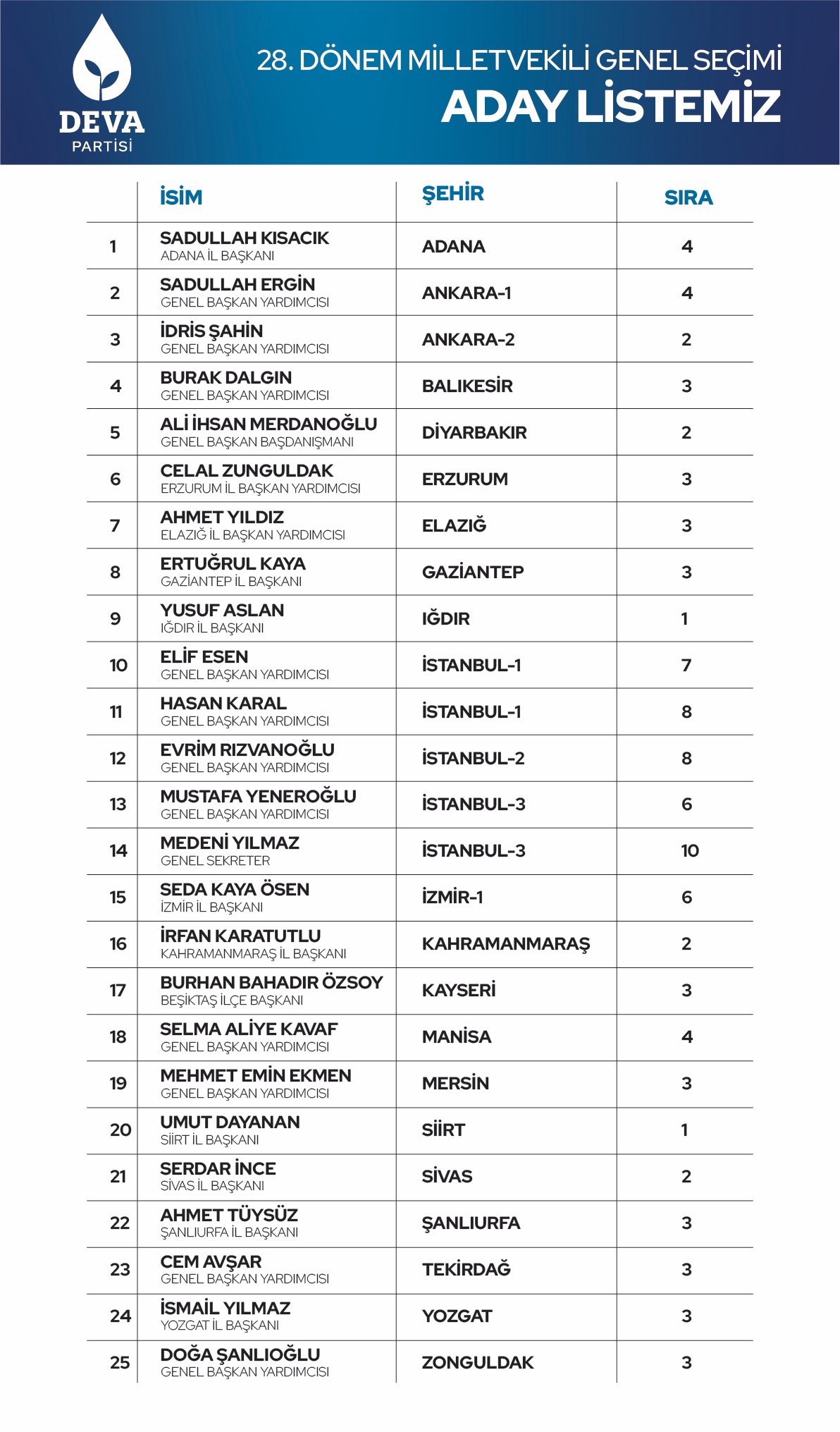 DEVA PARTİSİ

28. DÖNEM MİLLETVEKİLİ GENEL SEÇİMİ
ADAY LİSTEMİZ

| | İSİM | ŞEHİR | SIRA |
|---|---|---|---|
| 1 | SADULLAH KISACIK ADANA İL BAŞKANI | ADANA | 4 |
| 2 | SADULLAH ERGİN GENEL BAŞKAN YARDIMCISI | ANKARA-1 | 4 |
| 3 | İDRİS ŞAHİN GENEL BAŞKAN YARDIMCISI | ANKARA-2 | 2 |
| 4 | BURAK DALGIN GENEL BAŞKAN YARDIMCISI | BALIKESİR | 3 |
| 5 | ALİ İHSAN MERDANOĞLU GENEL BAŞKAN BAŞDANIŞMANI | DİYARBAKIR | 2 |
| 6 | CELAL ZUNGULDAK ERZURUM İL BAŞKAN YARDIMCISI | ERZURUM | 3 |
| 7 | AHMET YILDIZ ELAZIĞ İL BAŞKAN YARDIMCISI | ELAZIĞ | 3 |
| 8 | ERTUĞRUL KAYA GAZİANTEP İL BAŞKANI | GAZİANTEP | 3 |
| 9 | YUSUF ASLAN IĞDIR İL BAŞKANI | IĞDIR | 1 |
| 10 | ELİF ESEN GENEL BAŞKAN YARDIMCISI | İSTANBUL-1 | 7 |
| 11 | HASAN KARAL GENEL BAŞKAN YARDIMCISI | İSTANBUL-1 | 8 |
| 12 | EVRİM RIZVANOĞLU GENEL BAŞKAN YARDIMCISI | İSTANBUL-2 | 8 |
| 13 | MUSTAFA YENEROĞLU GENEL BAŞKAN YARDIMCISI | İSTANBUL-3 | 6 |
| 14 | MEDENİ YILMAZ GENEL SEKRETER | İSTANBUL-3 | 10 |
| 15 | SEDA KAYA ÖSEN İZMİR İL BAŞKANI | İZMİR-1 | 6 |
| 16 | İRFAN KARATUTLU KAHRAMANMARAŞ İL BAŞKANI | KAHRAMANMARAŞ | 2 |
| 17 | BURHAN BAHADIR ÖZSOY BEŞİKTAŞ İLÇE BAŞKANI | KAYSERİ | 3 |
| 18 | SELMA ALİYE KAVAF GENEL BAŞKAN YARDIMCISI | MANİSA | 4 |
| 19 | MEHMET EMİN EKMEN GENEL BAŞKAN YARDIMCISI | MERSİN | 3 |
| 20 | UMUT DAYANAN SİİRT İL BAŞKANI | SİİRT | 1 |
| 21 | SERDAR İNCE SİVAS İL BAŞKANI | SİVAS | 2 |
| 22 | AHMET TÜYSÜZ ŞANLIURFA İL BAŞKANI | ŞANLIURFA | 3 |
| 23 | CEM AVŞAR GENEL BAŞKAN YARDIMCISI | TEKİRDAĞ | 3 |
| 24 | İSMAİL YILMAZ YOZGAT İL BAŞKANI | YOZGAT | 3 |
| 25 | DOĞA ŞANLIOĞLU GENEL BAŞKAN YARDIMCISI | ZONGULDAK | 3 |